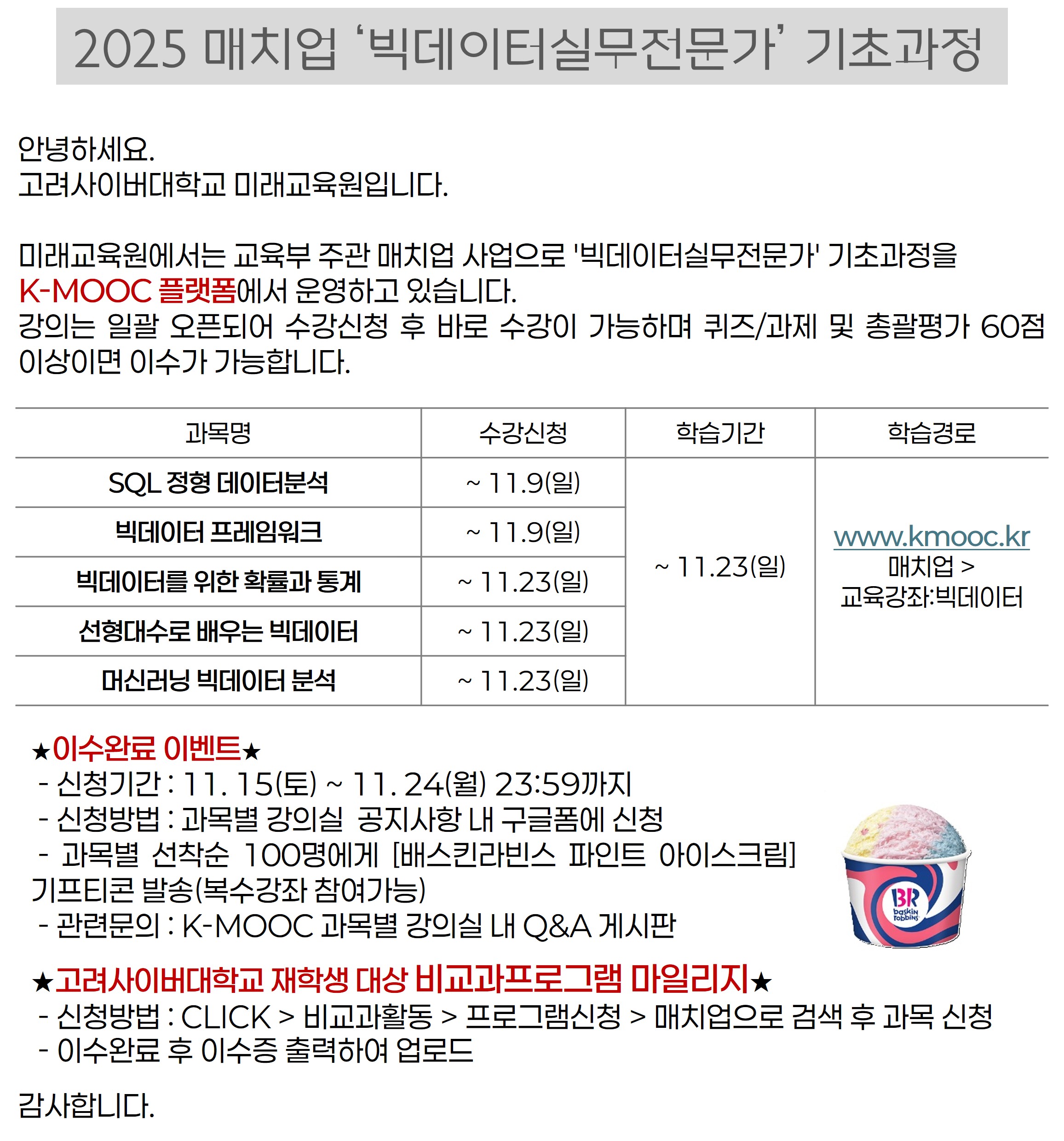 2025 매치업 ‘빅데이터실무전문가’ 기초과정

안녕하세요.
고려사이버대학교 미래교육원입니다.

미래교육원에서는 교육부 주관 매치업 사업으로 '빅데이터실무전문가' 기초과정을 K-MOOC 플랫폼에서 운영하고 있습니다.
강의는 일괄 오픈되어 수강신청 후 바로 수강이 가능하며 퀴즈/과제 및 총괄평가 60점 이상이면 이수가 가능합니다.

| 과목명 | 수강신청 | 학습기간 | 학습경로 |
|---|---|---|---|
| SQL 정형 데이터분석 | ~ 11.9(일) | ~ 11.23(일) | www.kmooc.kr 매치업 > 교육강좌:빅데이터 |
| 빅데이터 프레임워크 | ~ 11.9(일) | | |
| 빅데이터를 위한 확률과 통계 | ~ 11.23(일) | | |
| 선형대수로 배우는 빅데이터 | ~ 11.23(일) | | |
| 머신러닝 빅데이터 분석 | ~ 11.23(일) | | |

★이수완료 이벤트★
- 신청기간 : 11. 15(토) ~ 11. 24(월) 23:59까지
- 신청방법 : 과목별 강의실 공지사항 내 구글폼에 신청
- 과목별 선착순 100명에게 [배스킨라빈스 파인트 아이스크림] 기프티콘 발송(복수강좌 참여가능)
- 관련문의 : K-MOOC 과목별 강의실 내 Q&A 게시판

BR baskin robbins

★고려사이버대학교 재학생 대상 비교과프로그램 마일리지★
- 신청방법 : CLICK > 비교과활동 > 프로그램신청 > 매치업으로 검색 후 과목 신청
- 이수완료 후 이수증 출력하여 업로드

감사합니다.